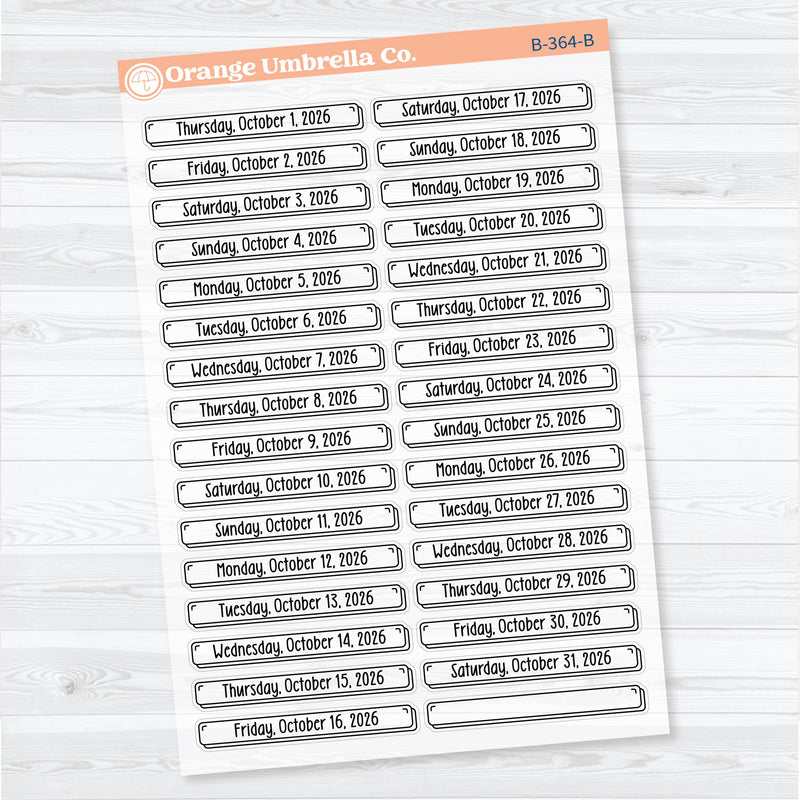 Orange Umbrella Co.

B-364-B

Thursday, October 1, 2026
Friday, October 2, 2026
Saturday, October 3, 2026
Sunday, October 4, 2026
Monday, October 5, 2026
Tuesday, October 6, 2026
Wednesday, October 7, 2026
Thursday, October 8, 2026
Friday, October 9, 2026
Saturday, October 10, 2026
Sunday, October 11, 2026
Monday, October 12, 2026
Tuesday, October 13, 2026
Wednesday, October 14, 2026
Thursday, October 15, 2026
Friday, October 16, 2026

Saturday, October 17, 2026
Sunday, October 18, 2026
Monday, October 19, 2026
Tuesday, October 20, 2026
Wednesday, October 21, 2026
Thursday, October 22, 2026
Friday, October 23, 2026
Saturday, October 24, 2026
Sunday, October 25, 2026
Monday, October 26, 2026
Tuesday, October 27, 2026
Wednesday, October 28, 2026
Thursday, October 29, 2026
Friday, October 30, 2026
Saturday, October 31, 2026